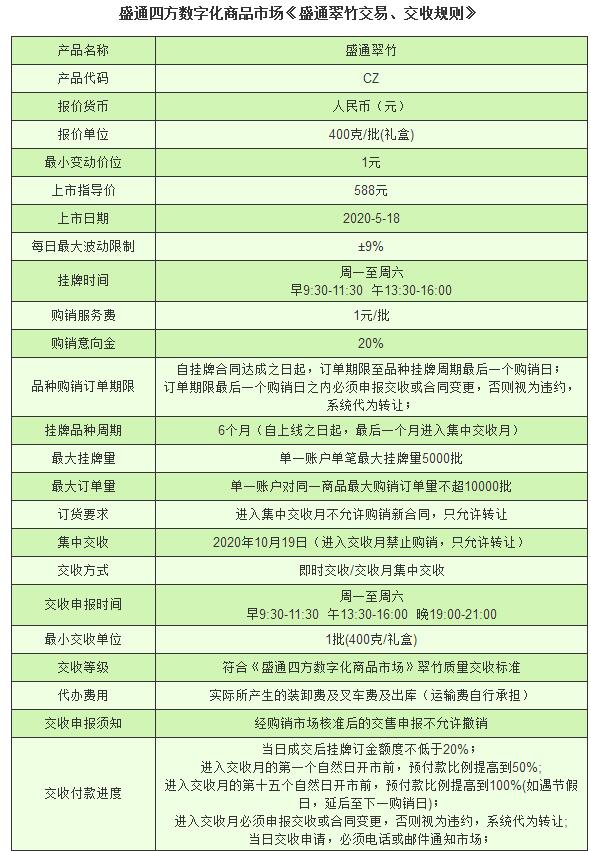 盛通四方数字化商品市场《盛通翠竹交易、交收规则》

| 产品名称 | 盛通翠竹 |
|---|---|
| 产品代码 | CZ |
| 报价货币 | 人民币（元） |
| 报价单位 | 400克/批(礼盒) |
| 最小变动价位 | 1元 |
| 上市指导价 | 588元 |
| 上市日期 | 2020-5-18 |
| 每日最大波动限制 | ±9% |
| 挂牌时间 | 周一至周六 早9:30-11:30 午13:30-16:00 |
| 购销服务费 | 1元/批 |
| 购销意向金 | 20% |
| 品种购销订单期限 | 自挂牌合同达成之日起，订单期限至品种挂牌周期最后一个购销日；订单期限最后一个购销日之内必须申报交收或合同变更，否则视为违约，系统代为转让； |
| 挂牌品种周期 | 6个月（自上线之日起，最后一个月进入集中交收月） |
| 最大挂牌量 | 单一账户单笔最大挂牌量5000批 |
| 最大订单量 | 单一账户对同一商品最大购销订单量不超10000批 |
| 订货要求 | 进入集中交收月不允许购销新合同，只允许转让 |
| 集中交收 | 2020年10月19日（进入交收月禁止购销，只允许转让） |
| 交收方式 | 即时交收/交收月集中交收 |
| 交收申报时间 | 周一至周六 早9:30-11:30 午13:30-16:00 晚19:00-21:00 |
| 最小交收单位 | 1批(400克/礼盒) |
| 交收等级 | 符合《盛通四方数字化商品市场》翠竹质量交收标准 |
| 代办费用 | 实际所产生的装卸费及叉车费及出库（运输费自行承担） |
| 交收申报须知 | 经购销市场核准后的交售申报不允许撤销 |
| 交收付款进度 | 当日成交后挂牌订金额度不低于20%；进入交收月的第一个自然日开市前，预付款比例提高到50%；进入交收月的第十五个自然日开市前，预付款比例提高到100%(如遇节假日，延后至下一购销日)；进入交收月必须申报交收或合同变更，否则视为违约，系统代为转让；当日交收申请，必须电话或邮件通知市场； |